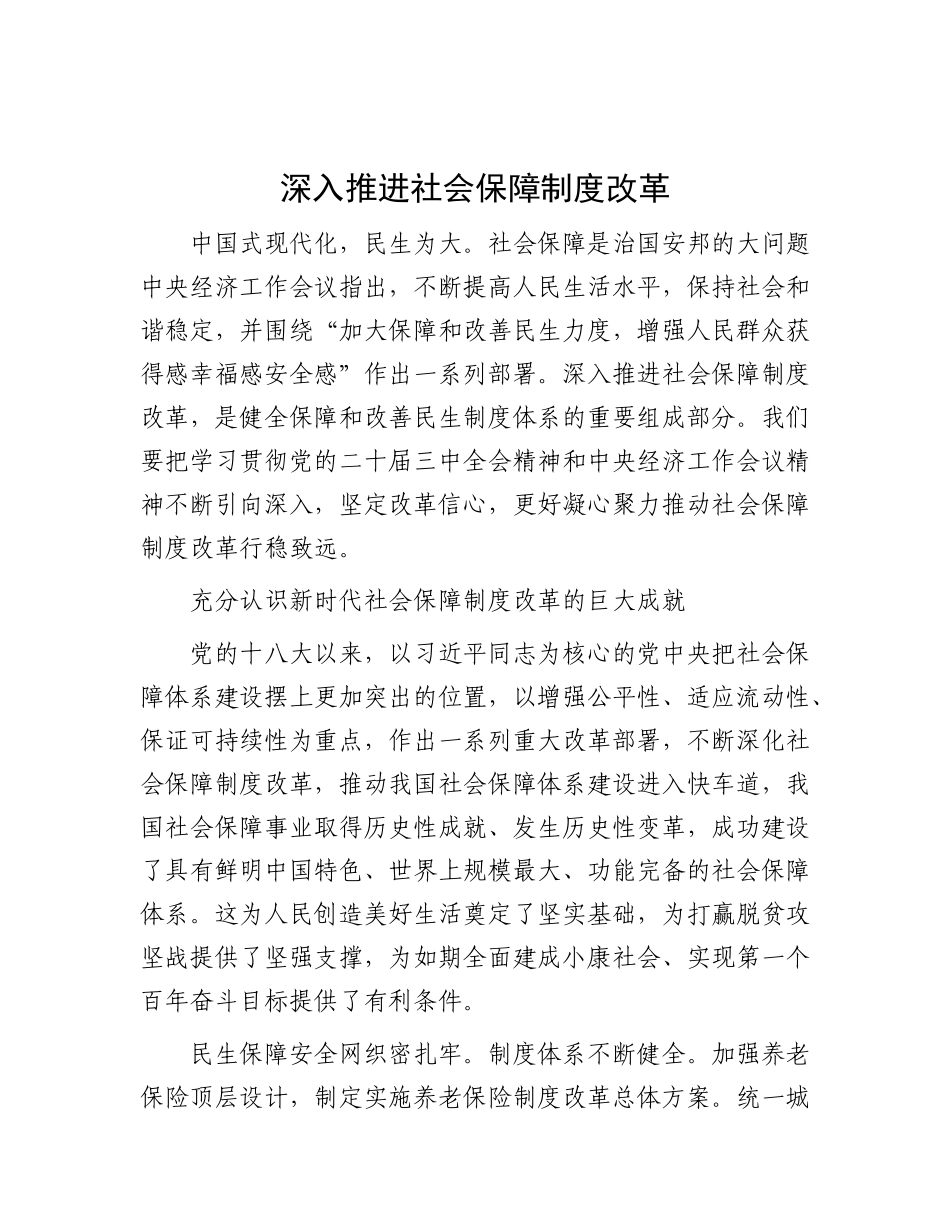 深入推进社会保障制度改革

中国式现代化，民生为大。社会保障是治国安邦的大问题中央经济工作会议指出，不断提高人民生活水平，保持社会和谐稳定，并围绕“加大保障和改善民生力度，增强人民群众获得感幸福感安全感”作出一系列部署。深入推进社会保障制度改革，是健全保障和改善民生制度体系的重要组成部分。我们要把学习贯彻党的二十届三中全会精神和中央经济工作会议精神不断引向深入，坚定改革信心，更好凝心聚力推动社会保障制度改革行稳致远。

充分认识新时代社会保障制度改革的巨大成就

党的十八大以来，以习近平同志为核心的党中央把社会保障体系建设摆上更加突出的位置，以增强公平性、适应流动性、保证可持续性为重点，作出一系列重大改革部署，不断深化社会保障制度改革，推动我国社会保障体系建设进入快车道，我国社会保障事业取得历史性成就、发生历史性变革，成功建设了具有鲜明中国特色、世界上规模最大、功能完备的社会保障体系。这为人民创造美好生活奠定了坚实基础，为打赢脱贫攻坚战提供了坚强支撑，为如期全面建成小康社会、实现第一个百年奋斗目标提供了有利条件。

民生保障安全网织密扎牢。制度体系不断健全。加强养老保险顶层设计，制定实施养老保险制度改革总体方案。统一城